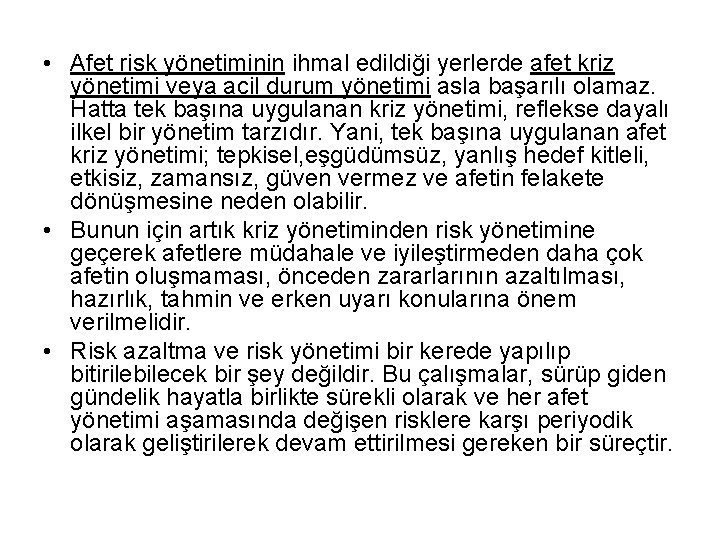 • Afet risk yönetiminin ihmal edildiği yerlerde afet kriz yönetimi veya acil durum yönetimi asla başarılı olamaz. Hatta tek başına uygulanan kriz yönetimi, reflekse dayalı ilkel bir yönetim tarzıdır. Yani, tek başına uygulanan afet kriz yönetimi; tepkisel,eşgüdümsüz, yanlış hedef kitleli, etkisiz, zamansız, güven vermez ve afetin felakete dönüşmesine neden olabilir.

• Bunun için artık kriz yönetiminden risk yönetimine geçerek afetlere müdahale ve iyileştirmeden daha çok afetin oluşmaması, önceden zararlarının azaltılması, hazırlık, tahmin ve erken uyarı konularına önem verilmelidir.

• Risk azaltma ve risk yönetimi bir kerede yapılıp bitirilebilecek bir şey değildir. Bu çalışmalar, sürüp giden gündelik hayatla birlikte sürekli olarak ve her afet yönetimi aşamasında değişen risklere karşı periyodik olarak geliştirilerek devam ettirilmesi gereken bir süreçtir.